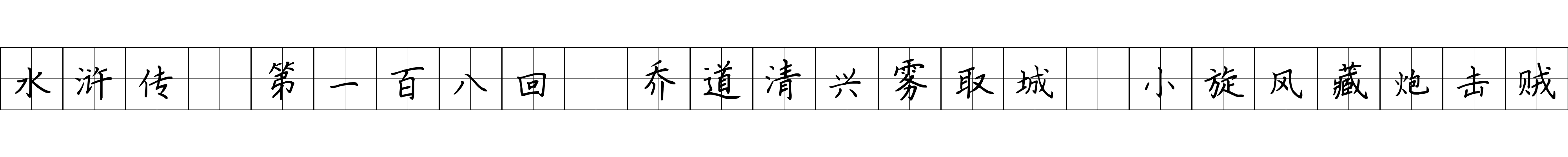 水浒传 第一百八回 乔道清兴雾取城 小旋风藏炮击贼